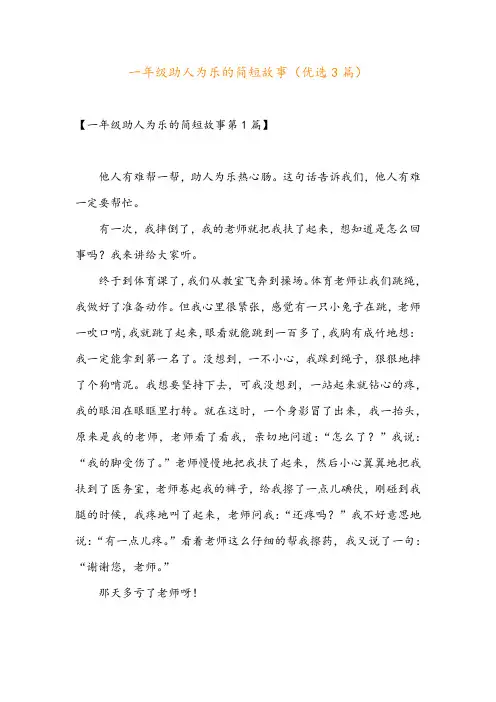 一年级助人为乐的简短故事（优选3篇）

【一年级助人为乐的简短故事第1篇】

他人有难帮一帮，助人为乐热心肠。这句话告诉我们，他人有难一定要帮忙。

有一次，我摔倒了，我的老师就把我扶了起来，想知道是怎么回事吗？我来讲给大家听。

终于到体育课了，我们从教室飞奔到操场。体育老师让我们跳绳，我做好了准备动作。但我心里很紧张，感觉有一只小兔子在跳，老师一吹口哨，我就跳了起来，眼看就能跳到一百多了，我胸有成竹地想：我一定能拿到第一名了。没想到，一不小心，我踩到绳子，狠狠地摔了个狗啃泥。我想要坚持下去，可我没想到，一站起来就钻心的疼，我的眼泪在眼眶里打转。就在这时，一个身影冒了出来，我一抬头，原来是我的老师，老师看了看我，亲切地问道：“怎么了？”我说：“我的脚受伤了。”老师慢慢地把我扶了起来，然后小心翼翼地把我扶到了医务室，老师卷起我的裤子，给我擦了一点儿碘伏，刚碰到我腿的时候，我疼地叫了起来，老师问我：“还疼吗？”我不好意思地说：“有一点儿疼。”看着老师这么仔细的帮我擦药，我又说了一句：“谢谢您，老师。”

那天多亏了老师呀！